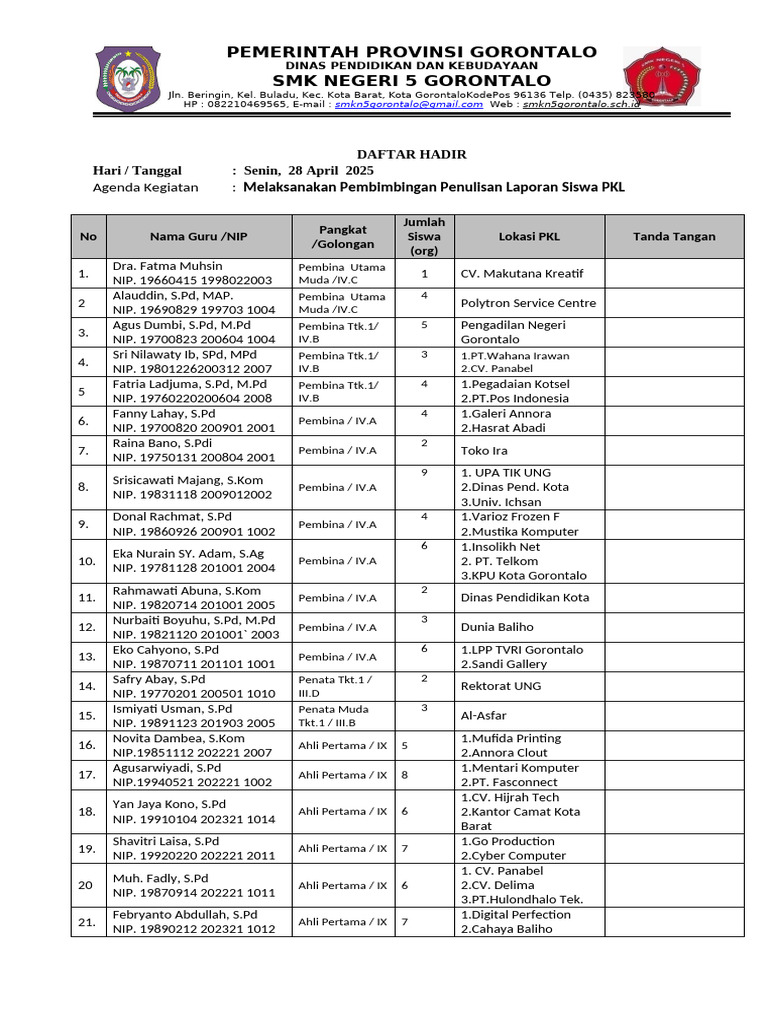 PEMERINTAH PROVINSI GORONTALO
DINAS PENDIDIKAN DAN KEBUDAYAAN
SMK NEGERI 5 GORONTALO
Jln. Beringin, Kel. Buladu, Kec. Kota Barat, Kota GorontaloKodePos 96136 Telp. (0435) 823380
HP : 082210469565, E-mail : smkn5gorontalo@gmail.com Web : smkn5gorontalo.sch.id

DAFTAR HADIR

Hari / Tanggal : Senin, 28 April 2025
Agenda Kegiatan : Melaksanakan Pembimbingan Penulisan Laporan Siswa PKL

| No | Nama Guru /NIP | Pangkat /Golongan | Jumlah Siswa (org) | Lokasi PKL | Tanda Tangan |
|---|---|---|---|---|---|
| 1. | Dra. Fatma Muhsin NIP. 19660415 1998022003 | Pembina Utama Muda /IV.C | 1 | CV. Makutana Kreatif | |
| 2 | Alauddin, S.Pd, MAP. NIP. 19690829 199703 1004 | Pembina Utama Muda /IV.C | 4 | Polytron Service Centre | |
| 3. | Agus Dumbi, S.Pd, M.Pd NIP. 19700823 200604 1004 | Pembina Ttk.1/ IV.B | 5 | Pengadilan Negeri Gorontalo | |
| 4. | Sri Nilawaty Ib, SPd, MPd NIP. 19801226200312 2007 | Pembina Ttk.1/ IV.B | 3 | 1.PT.Wahana Irawan 2.CV. Panabel | |
| 5 | Fatria Ladjuma, S.Pd, M.Pd NIP. 19760220200604 2008 | Pembina Ttk.1/ IV.B | 4 | 1.Pegadaian Kotsel 2.PT.Pos Indonesia | |
| 6. | Fanny Lahay, S.Pd NIP. 19700820 200901 2001 | Pembina / IV.A | 4 | 1.Galeri Annora 2.Hasrat Abadi | |
| 7. | Raina Bano, S.Pdi NIP. 19750131 200804 2001 | Pembina / IV.A | 2 | Toko Ira | |
| 8. | Srisicawati Majang, S.Kom NIP. 19831118 2009012002 | Pembina / IV.A | 9 | 1. UPA TIK UNG 2.Dinas Pend. Kota 3.Univ. Ichsan | |
| 9. | Donal Rachmat, S.Pd NIP. 19860926 200901 1002 | Pembina / IV.A | 4 | 1.Varioz Frozen F 2.Mustika Komputer | |
| 10. | Eka Nurain SY. Adam, S.Ag NIP. 19781128 201001 2004 | Pembina / IV.A | 6 | 1.Insolikh Net 2. PT. Telkom 3.KPU Kota Gorontalo | |
| 11. | Rahmawati Abuna, S.Kom NIP. 19820714 201001 2005 | Pembina / IV.A | 2 | Dinas Pendidikan Kota | |
| 12. | Nurbaiti Boyuhu, S.Pd, M.Pd NIP. 19821120 201001` 2003 | Pembina / IV.A | 3 | Dunia Baliho | |
| 13. | Eko Cahyono, S.Pd NIP. 19870711 201101 1001 | Pembina / IV.A | 6 | 1.LPP TVRI Gorontalo 2.Sandi Gallery | |
| 14. | Safry Abay, S.Pd NIP. 19770201 200501 1010 | Penata Tkt.1 / III.D | 2 | Rektorat UNG | |
| 15. | Ismiyati Usman, S.Pd NIP. 19891123 201903 2005 | Penata Muda Tkt.1 / III.B | 3 | Al-Asfar | |
| 16. | Novita Dambea, S.Kom NIP.19851112 202221 2007 | Ahli Pertama / IX | 5 | 1.Mufida Printing 2.Annora Clout | |
| 17. | Agusarwiyadi, S.Pd NIP.19940521 202221 1002 | Ahli Pertama / IX | 8 | 1.Mentari Komputer 2.PT. Fasconnect | |
| 18. | Yan Jaya Kono, S.Pd NIP. 19910104 202321 1014 | Ahli Pertama / IX | 6 | 1.CV. Hijrah Tech 2.Kantor Camat Kota Barat | |
| 19. | Shavitri Laisa, S.Pd NIP. 19920220 202221 2011 | Ahli Pertama / IX | 7 | 1.Go Production 2.Cyber Computer | |
| 20 | Muh. Fadly, S.Pd NIP. 19870914 202221 1011 | Ahli Pertama / IX | 6 | 1. CV. Panabel 2.CV. Delima 3.PT.Hulondhalo Tek. | |
| 21. | Febryanto Abdullah, S.Pd NIP. 19890212 202321 1012 | Ahli Pertama / IX | 7 | 1.Digital Perfection 2.Cahaya Baliho | |